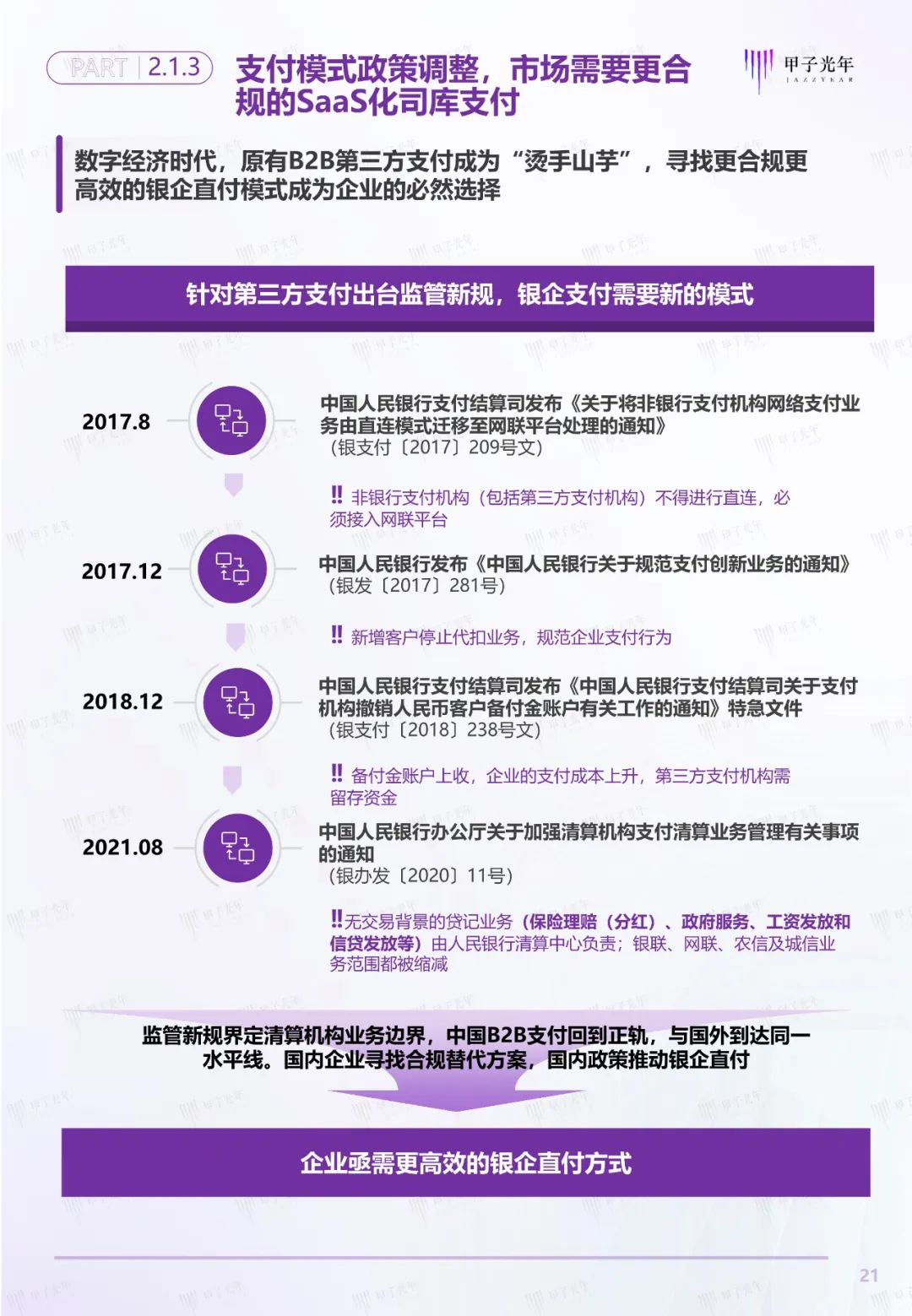 PART 2.1.3 支付模式政策调整，市场需要更合规的SaaS化司库支付

甲子光年 JAZZYEAR

数字经济时代，原有B2B第三方支付成为“烫手山芋”，寻找更合规更高效的银企直付模式成为企业的必然选择

针对第三方支付出台监管新规，银企支付需要新的模式

2017.8

中国人民银行支付结算司发布《关于将非银行支付机构网络支付业务由直连模式迁移至网联平台处理的通知》
（银支付〔2017〕209号文）

‼ 非银行支付机构（包括第三方支付机构）不得进行直连，必须接入网联平台

2017.12

中国人民银行发布《中国人民银行关于规范支付创新业务的通知》
（银发〔2017〕281号）

‼ 新增客户停止代扣业务，规范企业支付行为

2018.12

中国人民银行支付结算司发布《中国人民银行支付结算司关于支付机构撤销人民币客户备付金账户有关工作的通知》特急文件
（银支付〔2018〕238号文）

‼ 备付金账户上收，企业的支付成本上升，第三方支付机构需留存资金

2021.08

中国人民银行办公厅关于加强清算机构支付清算业务管理有关事项的通知
（银办发〔2020〕11号）

‼无交易背景的贷记业务（保险理赔（分红）、政府服务、工资发放和信贷发放等）由人民银行清算中心负责；银联、网联、农信及城信业务范围都被缩减

监管新规界定清算机构业务边界，中国B2B支付回到正轨，与国外到达同一水平线。国内企业寻找合规替代方案，国内政策推动银企直付

企业亟需更高效的银企直付方式

21